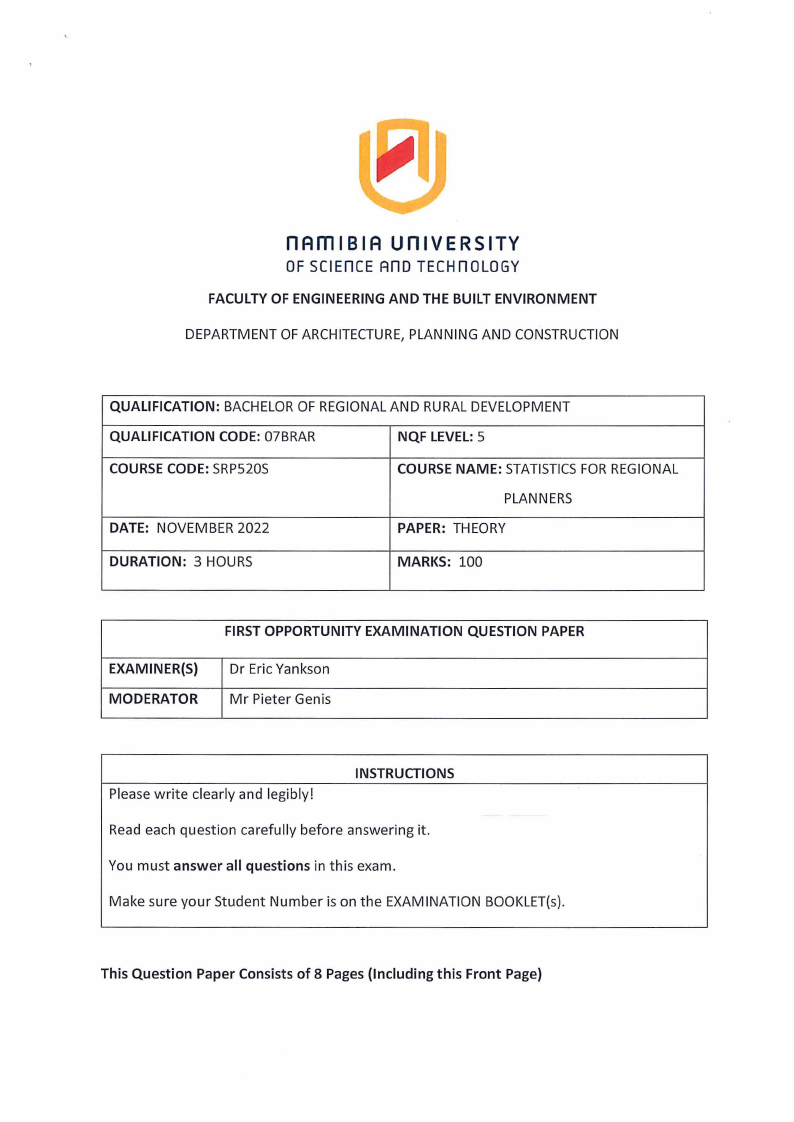 NAMIBIA UNIVERSITY
OF SCIENCE AND TECHNOLOGY

FACULTY OF ENGINEERING AND THE BUILT ENVIRONMENT

DEPARTMENT OF ARCHITECTURE, PLANNING AND CONSTRUCTION

| QUALIFICATION: BACHELOR OF REGIONAL AND RURAL DEVELOPMENT | |
|---|---|
| QUALIFICATION CODE: 07BRAR | NQF LEVEL: 5 |
| COURSE CODE: SRP520S | COURSE NAME: STATISTICS FOR REGIONAL PLANNERS |
| DATE: NOVEMBER 2022 | PAPER: THEORY |
| DURATION: 3 HOURS | MARKS: 100 |

| FIRST OPPORTUNITY EXAMINATION QUESTION PAPER | |
|---|---|
| EXAMINER(S) | Dr Eric Yankson |
| MODERATOR | Mr Pieter Genis |

INSTRUCTIONS

Please write clearly and legibly!

Read each question carefully before answering it.

You must answer all questions in this exam.

Make sure your Student Number is on the EXAMINATION BOOKLET(s).

This Question Paper Consists of 8 Pages (Including this Front Page)